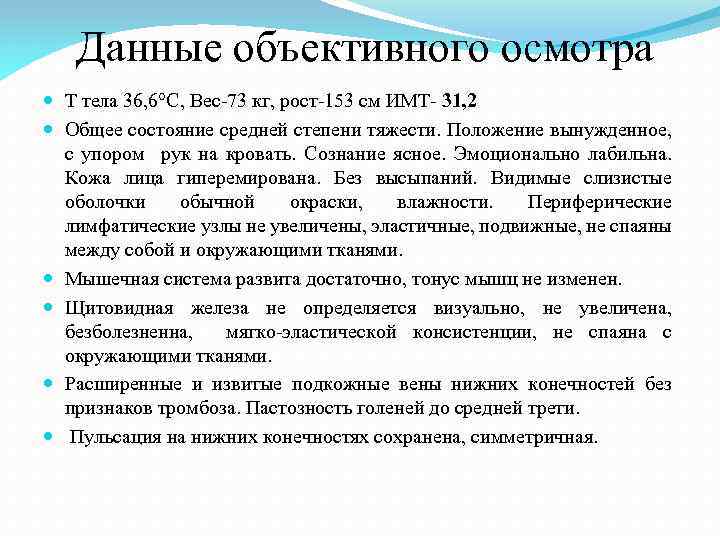 Данные объективного осмотра

Т тела 36,6°С, Вес-73 кг, рост-153 см ИМТ- 31,2

Общее состояние средней степени тяжести. Положение вынужденное, с упором рук на кровать. Сознание ясное. Эмоционально лабильна. Кожа лица гиперемирована. Без высыпаний. Видимые слизистые оболочки обычной окраски, влажности. Периферические лимфатические узлы не увеличены, эластичные, подвижные, не спаяны между собой и окружающими тканями.

Мышечная система развита достаточно, тонус мышц не изменен.

Щитовидная железа не определяется визуально, не увеличена, безболезненна, мягко-эластической консистенции, не спаяна с окружающими тканями.

Расширенные и извитые подкожные вены нижних конечностей без признаков тромбоза. Пастозность голеней до средней трети.

Пульсация на нижних конечностях сохранена, симметричная.